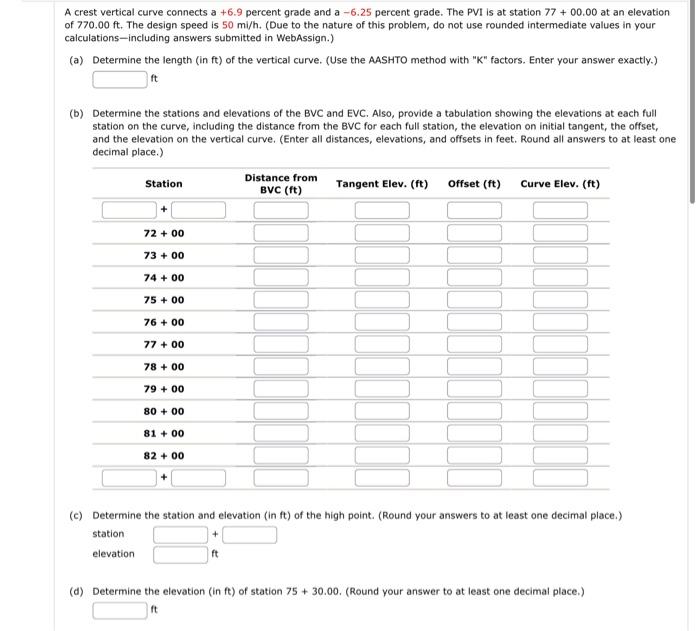 A crest vertical curve connects a +6.9 percent grade and a −6.25 percent grade. The PVI is at station 77 + 00.00 at an elevation of 770.00 ft. The design speed is 50 mi/h. (Due to the nature of this problem, do not use rounded intermediate values in your calculations—including answers submitted in WebAssign.)

(a) Determine the length (in ft) of the vertical curve. (Use the AASHTO method with "K" factors. Enter your answer exactly.)

ft

(b) Determine the stations and elevations of the BVC and EVC. Also, provide a tabulation showing the elevations at each full station on the curve, including the distance from the BVC for each full station, the elevation on initial tangent, the offset, and the elevation on the vertical curve. (Enter all distances, elevations, and offsets in feet. Round all answers to at least one decimal place.)

| Station | Distance from BVC (ft) | Tangent Elev. (ft) | Offset (ft) | Curve Elev. (ft) |
|---|---|---|---|---|
| + | | | | |
| 72 + 00 | | | | |
| 73 + 00 | | | | |
| 74 + 00 | | | | |
| 75 + 00 | | | | |
| 76 + 00 | | | | |
| 77 + 00 | | | | |
| 78 + 00 | | | | |
| 79 + 00 | | | | |
| 80 + 00 | | | | |
| 81 + 00 | | | | |
| 82 + 00 | | | | |
| + | | | | |

(c) Determine the station and elevation (in ft) of the high point. (Round your answers to at least one decimal place.)

station +

elevation ft

(d) Determine the elevation (in ft) of station 75 + 30.00. (Round your answer to at least one decimal place.)

ft